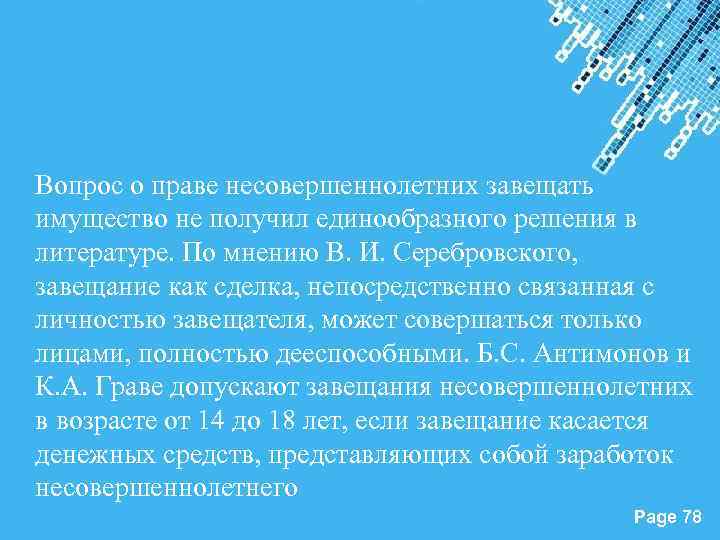 Вопрос о праве несовершеннолетних завещать имущество не получил единообразного решения в литературе. По мнению В. И. Серебровского, завещание как сделка, непосредственно связанная с личностью завещателя, может совершаться только лицами, полностью дееспособными. Б.С. Антимонов и К.А. Граве допускают завещания несовершеннолетних в возрасте от 14 до 18 лет, если завещание касается денежных средств, представляющих собой заработок несовершеннолетнего

Page 78